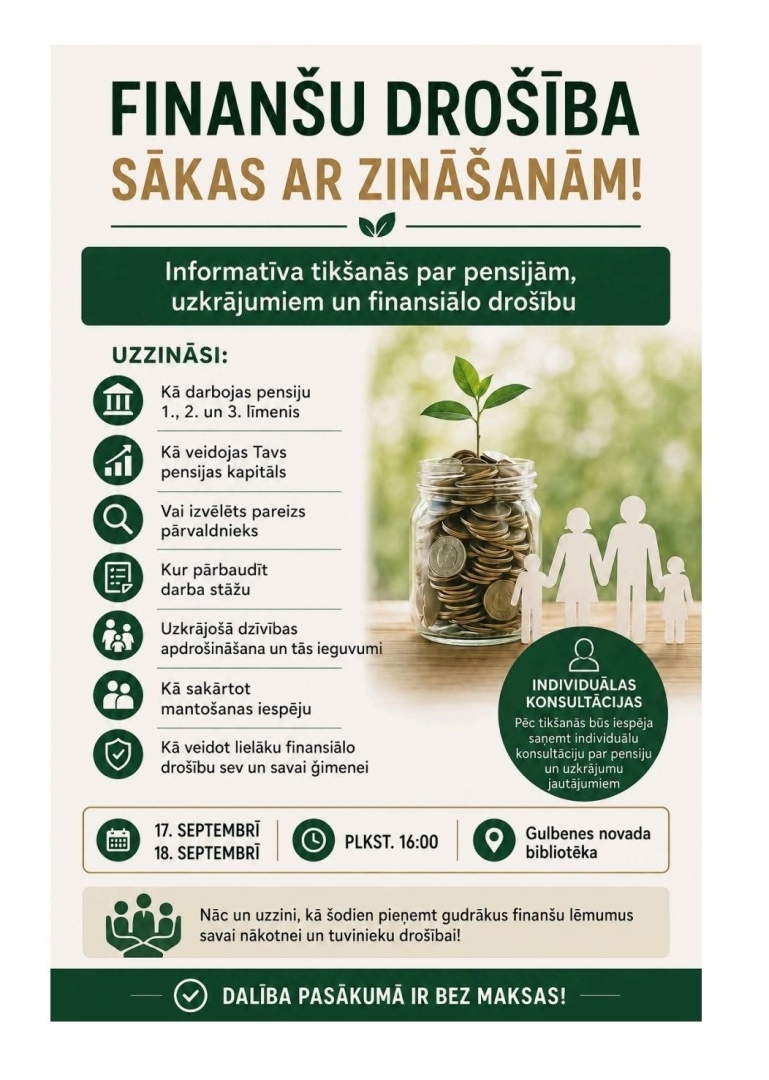 FINANŠU DROŠĪBA
SĀKAS AR ZINĀŠANĀM!

Informatīva tikšanās par pensijām, uzkrājumiem un finansiālo drošību

UZZINĀSI:

Kā darbojas pensiju 1., 2. un 3. līmenis

Kā veidojas Tavs pensijas kapitāls

Vai izvēlēts pareizs pārvaldnieks

Kur pārbaudīt darba stāžu

Uzkrājošā dzīvības apdrošināšana un tās ieguvumi

Kā sakārtot mantošanas iespēju

Kā veidot lielāku finansiālo drošību sev un savai ģimenei

INDIVIDUĀLAS KONSULTĀCIJAS
Pēc tikšanās būs iespēja saņemt individuālu konsultāciju par pensiju un uzkrājumu jautājumiem

17. SEPTEMBRĪ
18. SEPTEMBRĪ

PLKST. 16:00

Gulbenes novada bibliotēka

Nāc un uzzini, kā šodien pieņemt gudrākus finanšu lēmumus savai nākotnei un tuvinieku drošībai!

DALĪBA PASĀKUMĀ IR BEZ MAKSAS!